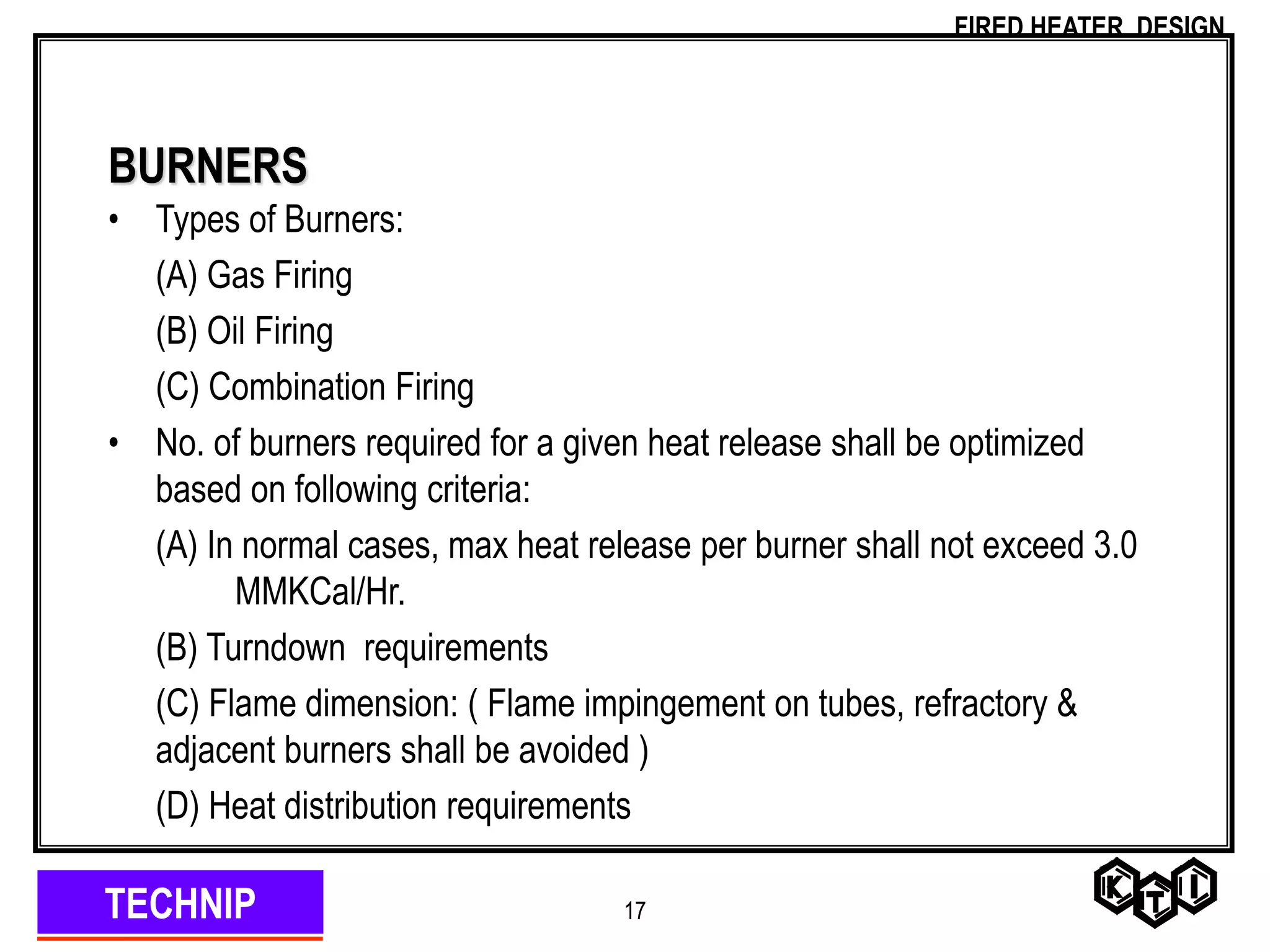 FIRED HEATER DESIGN

BURNERS

• Types of Burners:

(A) Gas Firing

(B) Oil Firing

(C) Combination Firing

• No. of burners required for a given heat release shall be optimized based on following criteria:

(A) In normal cases, max heat release per burner shall not exceed 3.0 MMKCal/Hr.

(B) Turndown requirements

(C) Flame dimension: ( Flame impingement on tubes, refractory & adjacent burners shall be avoided )

(D) Heat distribution requirements

TECHNIP

17

K T I